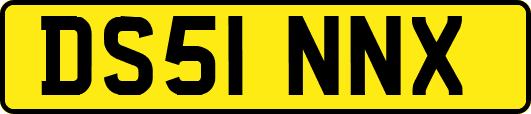 DS51 NNX